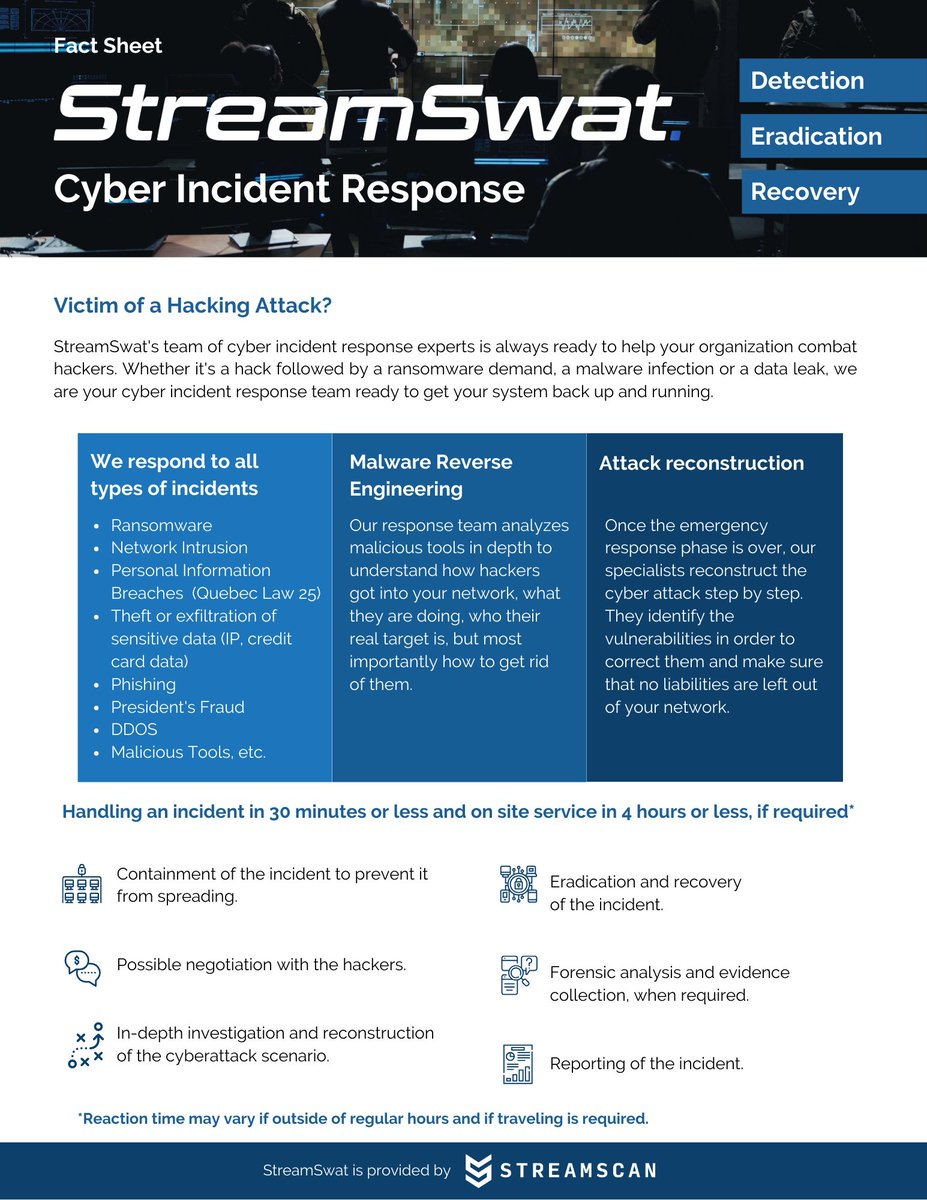 Fact Sheet

StreamSwat.

Cyber Incident Response

Detection

Eradication

Recovery

Victim of a Hacking Attack?

StreamSwat's team of cyber incident response experts is always ready to help your organization combat hackers. Whether it's a hack followed by a ransomware demand, a malware infection or a data leak, we are your cyber incident response team ready to get your system back up and running.

We respond to all types of incidents

- Ransomware
- Network Intrusion
- Personal Information Breaches (Quebec Law 25)
- Theft or exfiltration of sensitive data (IP, credit card data)
- Phishing
- President's Fraud
- DDOS
- Malicious Tools, etc.

Malware Reverse Engineering

Our response team analyzes malicious tools in depth to understand how hackers got into your network, what they are doing, who their real target is, but most importantly how to get rid of them.

Attack reconstruction

Once the emergency response phase is over, our specialists reconstruct the cyber attack step by step. They identify the vulnerabilities in order to correct them and make sure that no liabilities are left out of your network.

Handling an incident in 30 minutes or less and on site service in 4 hours or less, if required*

Containment of the incident to prevent it from spreading.

Possible negotiation with the hackers.

In-depth investigation and reconstruction of the cyberattack scenario.

Eradication and recovery of the incident.

Forensic analysis and evidence collection, when required.

Reporting of the incident.

*Reaction time may vary if outside of regular hours and if traveling is required.

StreamSwat is provided by STREAMSCAN